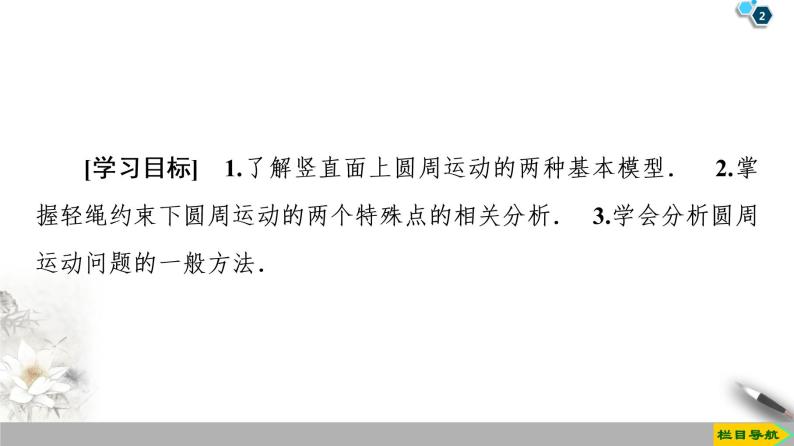 2

[学习目标]　1.了解竖直面上圆周运动的两种基本模型．　2.掌握轻绳约束下圆周运动的两个特殊点的相关分析．　3.学会分析圆周运动问题的一般方法．

栏目导航